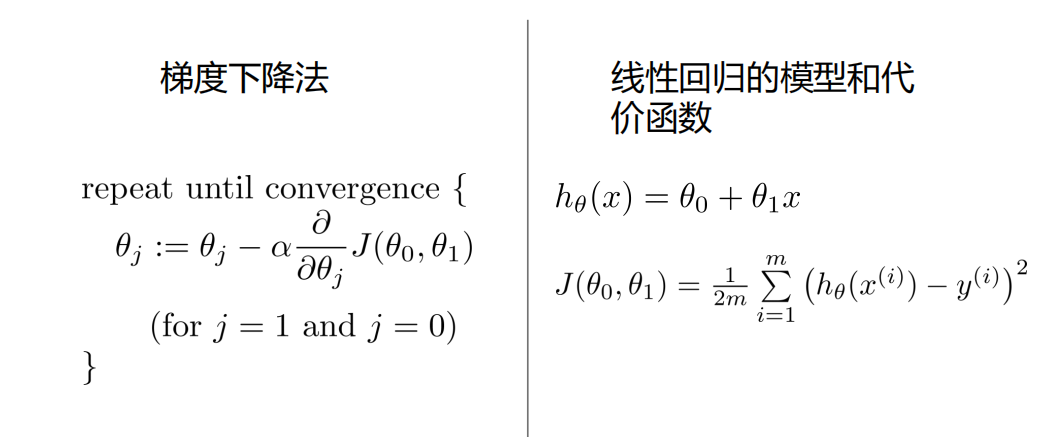 梯度下降法

repeat until convergence {
$\theta_j := \theta_j - \alpha \frac{\partial}{\partial \theta_j} J(\theta_0, \theta_1)$
(for $j = 1$ and $j = 0$)
}

线性回归的模型和代价函数

$h_\theta(x) = \theta_0 + \theta_1 x$

$J(\theta_0, \theta_1) = \frac{1}{2m} \sum_{i=1}^{m} \left( h_\theta(x^{(i)}) - y^{(i)} \right)^2$